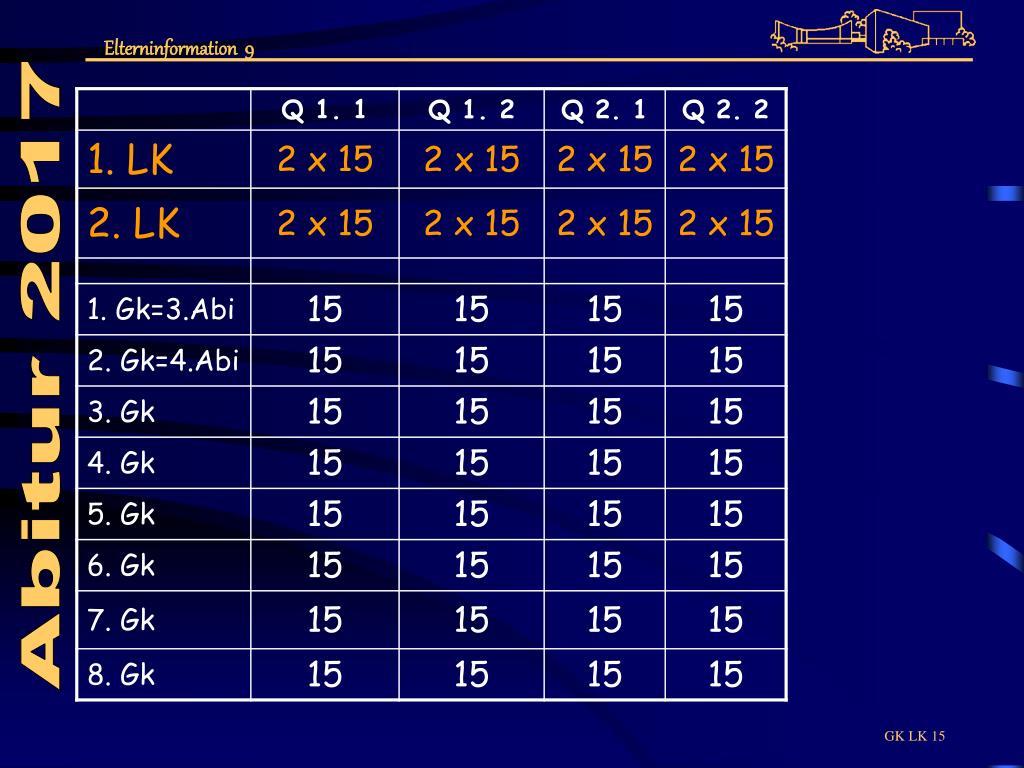 Elterninformation 9

Abitur 2017

| | Q 1. 1 | Q 1. 2 | Q 2. 1 | Q 2. 2 |
|---|---|---|---|---|
| 1. LK | 2 x 15 | 2 x 15 | 2 x 15 | 2 x 15 |
| 2. LK | 2 x 15 | 2 x 15 | 2 x 15 | 2 x 15 |
| | | | | |
| 1. Gk=3.Abi | 15 | 15 | 15 | 15 |
| 2. Gk=4.Abi | 15 | 15 | 15 | 15 |
| 3. Gk | 15 | 15 | 15 | 15 |
| 4. Gk | 15 | 15 | 15 | 15 |
| 5. Gk | 15 | 15 | 15 | 15 |
| 6. Gk | 15 | 15 | 15 | 15 |
| 7. Gk | 15 | 15 | 15 | 15 |
| 8. Gk | 15 | 15 | 15 | 15 |

GK LK 15